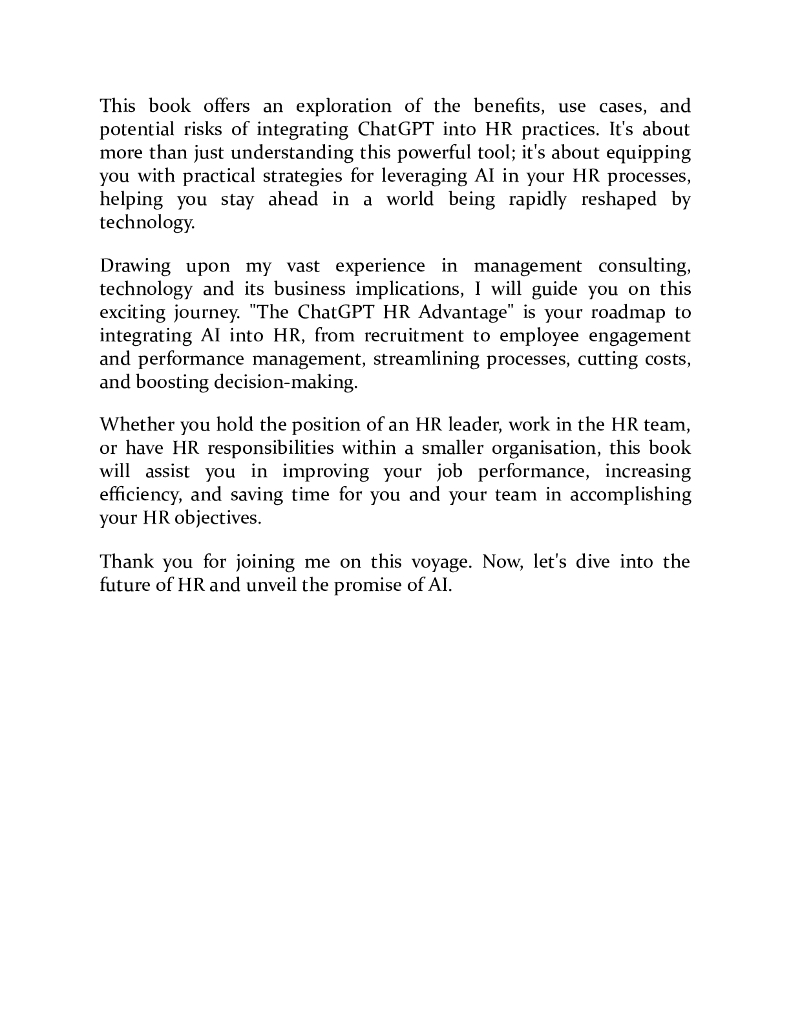 This book offers an exploration of the benefits, use cases, and potential risks of integrating ChatGPT into HR practices. It's about more than just understanding this powerful tool; it's about equipping you with practical strategies for leveraging AI in your HR processes, helping you stay ahead in a world being rapidly reshaped by technology.

Drawing upon my vast experience in management consulting, technology and its business implications, I will guide you on this exciting journey. "The ChatGPT HR Advantage" is your roadmap to integrating AI into HR, from recruitment to employee engagement and performance management, streamlining processes, cutting costs, and boosting decision-making.

Whether you hold the position of an HR leader, work in the HR team, or have HR responsibilities within a smaller organisation, this book will assist you in improving your job performance, increasing efficiency, and saving time for you and your team in accomplishing your HR objectives.

Thank you for joining me on this voyage. Now, let's dive into the future of HR and unveil the promise of AI.